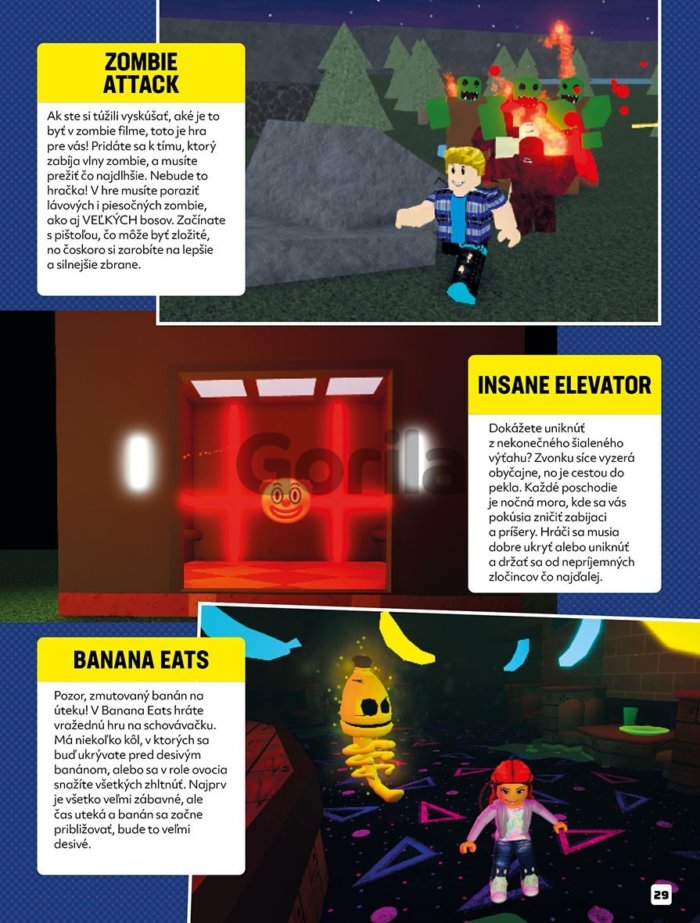 ZOMBIE ATTACK

Ak ste si túžili vyskúšať, aké je to byť v zombie filme, toto je hra pre vás! Pridáte sa k tímu, ktorý zabíja vlny zombie, a musíte prežiť čo najdlhšie. Nebude to hračka! V hre musíte poraziť lávových i piesočných zombie, ako aj VEĽKÝCH bosov. Začínate s pištoľou, čo môže byť zložité, no čoskoro si zarobíte na lepšie a silnejšie zbrane.

INSANE ELEVATOR

Dokážete uniknúť z nekonečného šialeného výťahu? Zvonku síce vyzerá obyčajne, no je cestou do pekla. Každé poschodie je nočná mora, kde sa vás pokúsia zničiť zabijaci a príšery. Hráči sa musia dobre ukryť alebo uniknúť a držať sa od nepríjemných zločincov čo najďalej.

Gorila

BANANA EATS

Pozor, zmutovaný banán na úteku! V Banana Eats hráte vražednú hru na schovávačku. Má niekoľko kôl, v ktorých sa buď ukrývate pred desivým banánom, alebo sa v role ovocia snažíte všetkých zhltnúť. Najprv je všetko veľmi zábavné, ale čas uteká a banán sa začne približovať, bude to veľmi desivé.

29